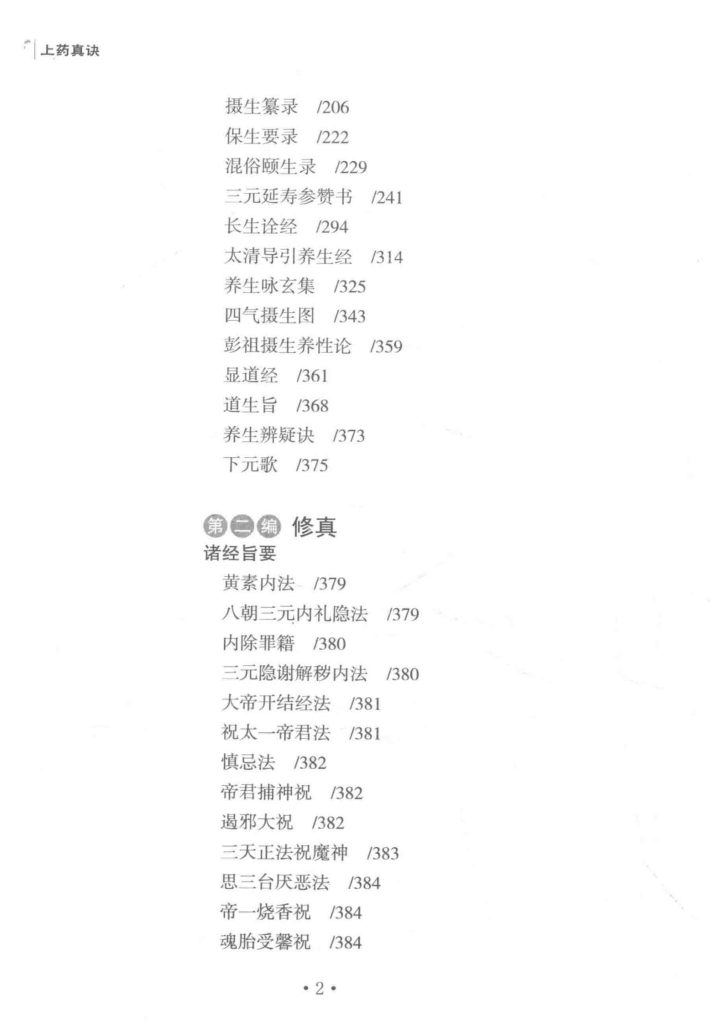 上药真诀

摄生纂录 /206
保生要录 /222
混俗颐生录 /229
三元延寿参赞书 /241
长生诠经 /294
太清导引养生经 /314
养生咏玄集 /325
四气摄生图 /343
彭祖摄生养性论 /359
显道经 /361
道生旨 /368
养生辨疑诀 /373
下元歌 /375

第二编 修真
诸经旨要
黄素内法 /379
八朝三元内礼隐法 /379
内除罪籍 /380
三元隐谢解秽内法 /380
大帝开结经法 /381
祝太一帝君法 /381
慎忌法 /382
帝君捕神祝 /382
遏邪大祝 /382
三天正法祝魔神 /383
思三台厌恶法 /384
帝一烧香祝 /384
魂胎受馨祝 /384

• 2 •